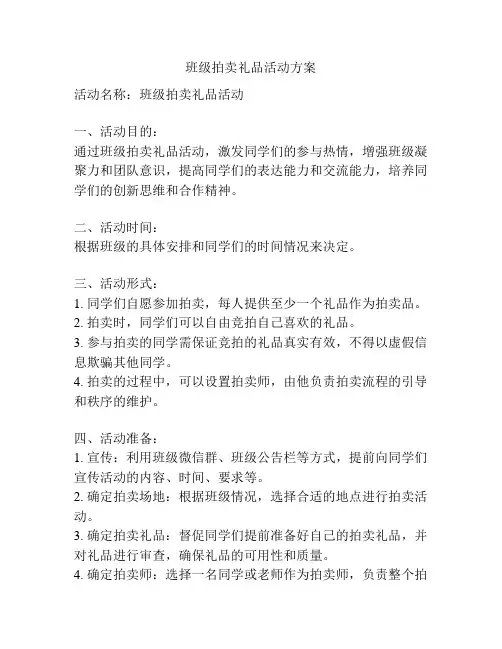 班级拍卖礼品活动方案

活动名称：班级拍卖礼品活动

一、活动目的：
通过班级拍卖礼品活动，激发同学们的参与热情，增强班级凝聚力和团队意识，提高同学们的表达能力和交流能力，培养同学们的创新思维和合作精神。

二、活动时间：
根据班级的具体安排和同学们的时间情况来决定。

三、活动形式：
1. 同学们自愿参加拍卖，每人提供至少一个礼品作为拍卖品。
2. 拍卖时，同学们可以自由竞拍自己喜欢的礼品。
3. 参与拍卖的同学需保证竞拍的礼品真实有效，不得以虚假信息欺骗其他同学。
4. 拍卖的过程中，可以设置拍卖师，由他负责拍卖流程的引导和秩序的维护。

四、活动准备：
1. 宣传：利用班级微信群、班级公告栏等方式，提前向同学们宣传活动的内容、时间、要求等。
2. 确定拍卖场地：根据班级情况，选择合适的地点进行拍卖活动。
3. 确定拍卖礼品：督促同学们提前准备好自己的拍卖礼品，并对礼品进行审查，确保礼品的可用性和质量。
4. 确定拍卖师：选择一名同学或老师作为拍卖师，负责整个拍